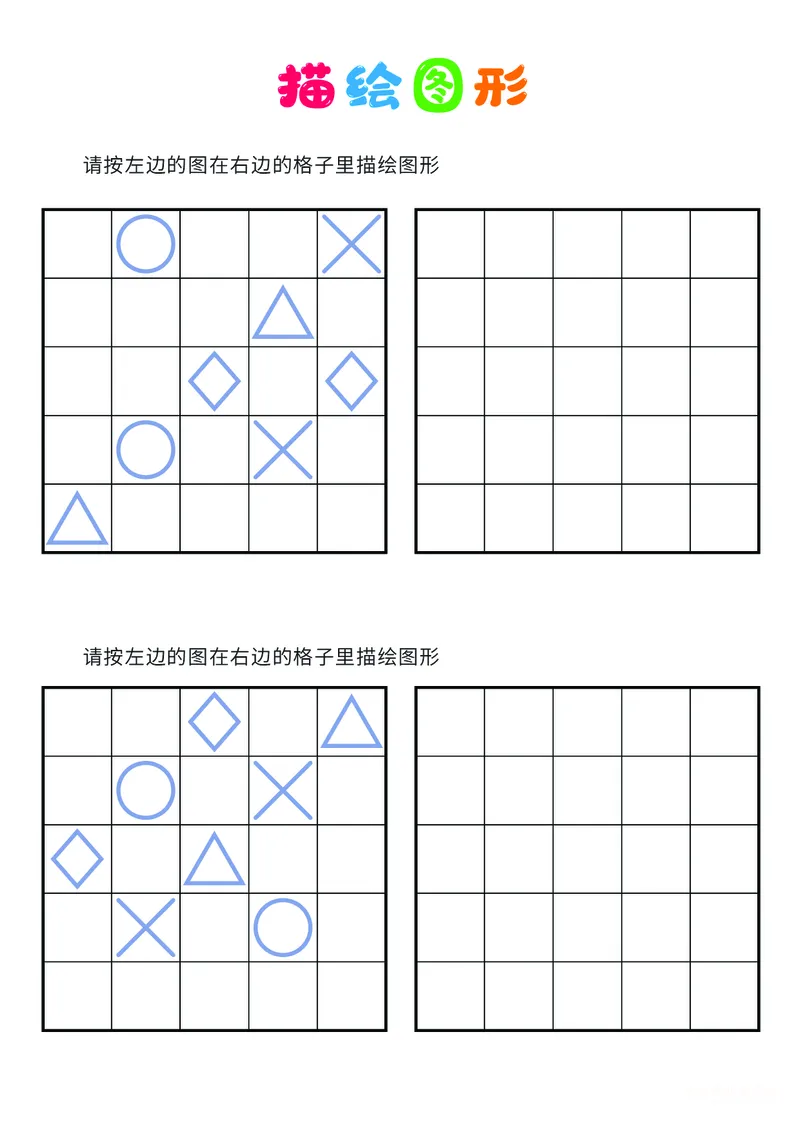 描绘图形

请按左边的图在右边的格子里描绘图形

请按左边的图在右边的格子里描绘图形